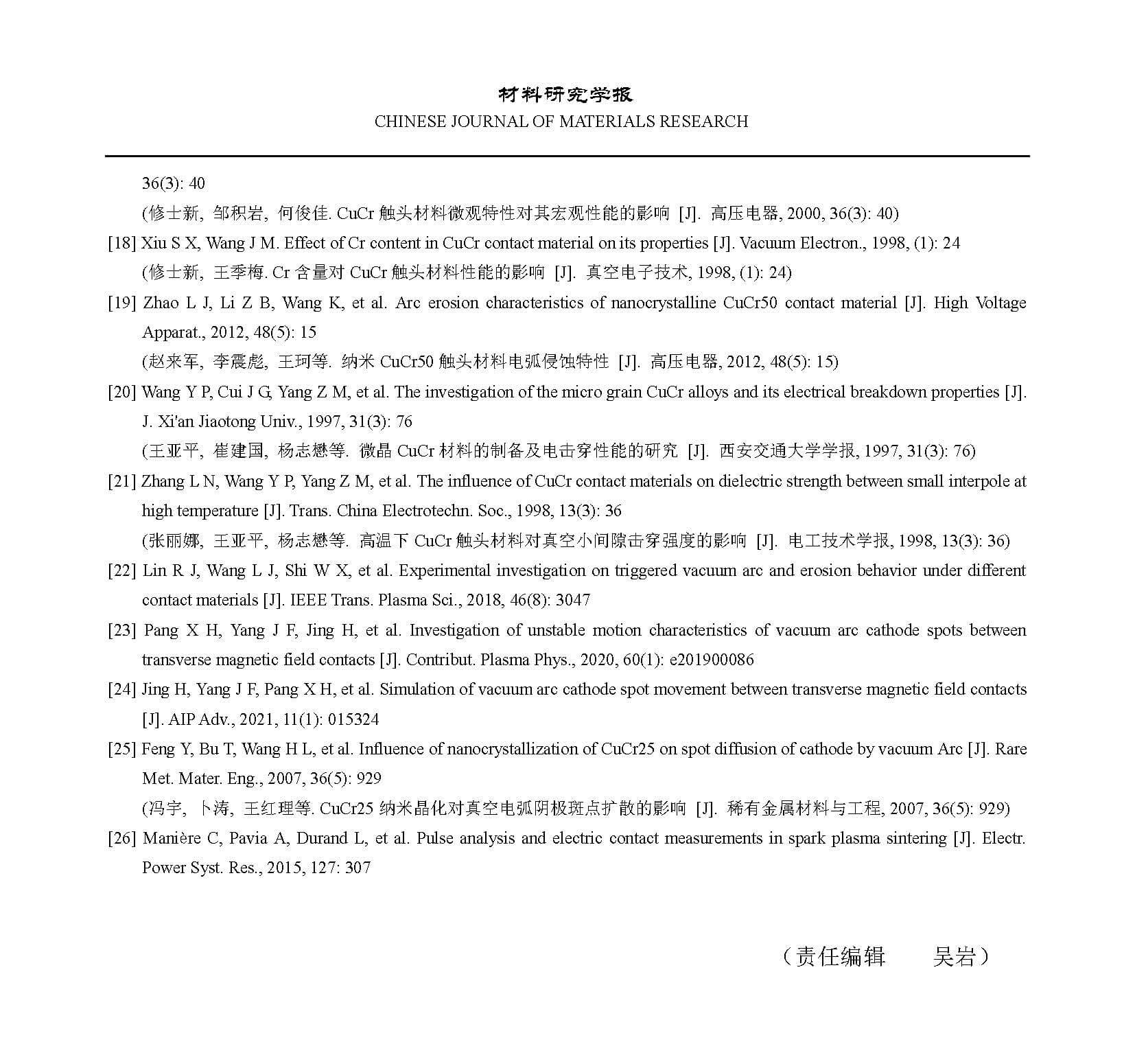 材料研究学报
CHINESE JOURNAL OF MATERIALS RESEARCH

36(3): 40
(修士新, 邹积岩, 何俊佳. CuCr 触头材料微观特性对其宏观性能的影响 [J]. 高压电器, 2000, 36(3): 40)

[18] Xiu S X, Wang J M. Effect of Cr content in CuCr contact material on its properties [J]. Vacuum Electron., 1998, (1): 24
(修士新, 王季梅. Cr 含量对 CuCr 触头材料性能的影响 [J]. 真空电子技术, 1998, (1): 24)

[19] Zhao L J, Li Z B, Wang K, et al. Arc erosion characteristics of nanocrystalline CuCr50 contact material [J]. High Voltage Apparat., 2012, 48(5): 15
(赵来军, 李震彪, 王珂等. 纳米 CuCr50 触头材料电弧侵蚀特性 [J]. 高压电器, 2012, 48(5): 15)

[20] Wang Y P, Cui J G, Yang Z M, et al. The investigation of the micro grain CuCr alloys and its electrical breakdown properties [J]. J. Xi'an Jiaotong Univ., 1997, 31(3): 76
(王亚平, 崔建国, 杨志懋等. 微晶 CuCr 材料的制备及电击穿性能的研究 [J]. 西安交通大学学报, 1997, 31(3): 76)

[21] Zhang L N, Wang Y P, Yang Z M, et al. The influence of CuCr contact materials on dielectric strength between small interpole at high temperature [J]. Trans. China Electrotechn. Soc., 1998, 13(3): 36
(张丽娜, 王亚平, 杨志懋等. 高温下 CuCr 触头材料对真空小间隙击穿强度的影响 [J]. 电工技术学报, 1998, 13(3): 36)

[22] Lin R J, Wang L J, Shi W X, et al. Experimental investigation on triggered vacuum arc and erosion behavior under different contact materials [J]. IEEE Trans. Plasma Sci., 2018, 46(8): 3047

[23] Pang X H, Yang J F, Jing H, et al. Investigation of unstable motion characteristics of vacuum arc cathode spots between transverse magnetic field contacts [J]. Contribut. Plasma Phys., 2020, 60(1): e201900086

[24] Jing H, Yang J F, Pang X H, et al. Simulation of vacuum arc cathode spot movement between transverse magnetic field contacts [J]. AIP Adv., 2021, 11(1): 015324

[25] Feng Y, Bu T, Wang H L, et al. Influence of nanocrystallization of CuCr25 on spot diffusion of cathode by vacuum Arc [J]. Rare Met. Mater. Eng., 2007, 36(5): 929
(冯宇, 卜涛, 王红理等. CuCr25 纳米晶化对真空电弧阴极斑点扩散的影响 [J]. 稀有金属材料与工程, 2007, 36(5): 929)

[26] Manière C, Pavia A, Durand L, et al. Pulse analysis and electric contact measurements in spark plasma sintering [J]. Electr. Power Syst. Res., 2015, 127: 307

（责任编辑　吴岩）